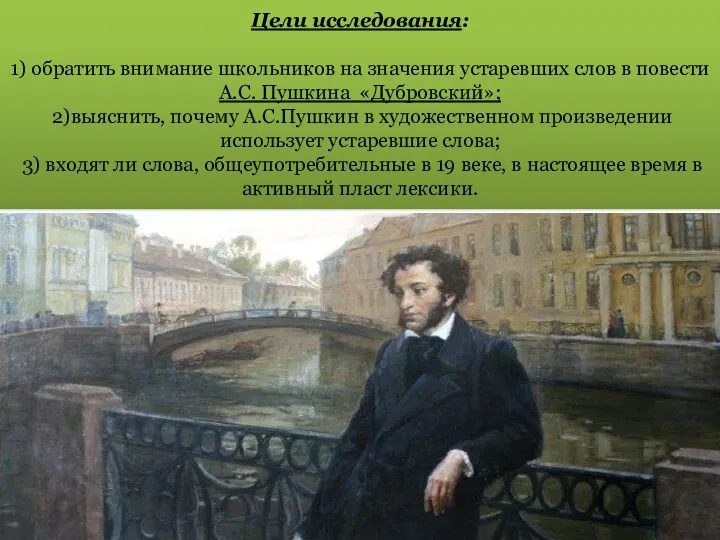 Цели исследования:

1) обратить внимание школьников на значения устаревших слов в повести А.С. Пушкина «Дубровский»;
2)выяснить, почему А.С.Пушкин в художественном произведении использует устаревшие слова;
3) входят ли слова, общеупотребительные в 19 веке, в настоящее время в активный пласт лексики.